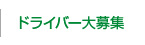 ドライバー大募集